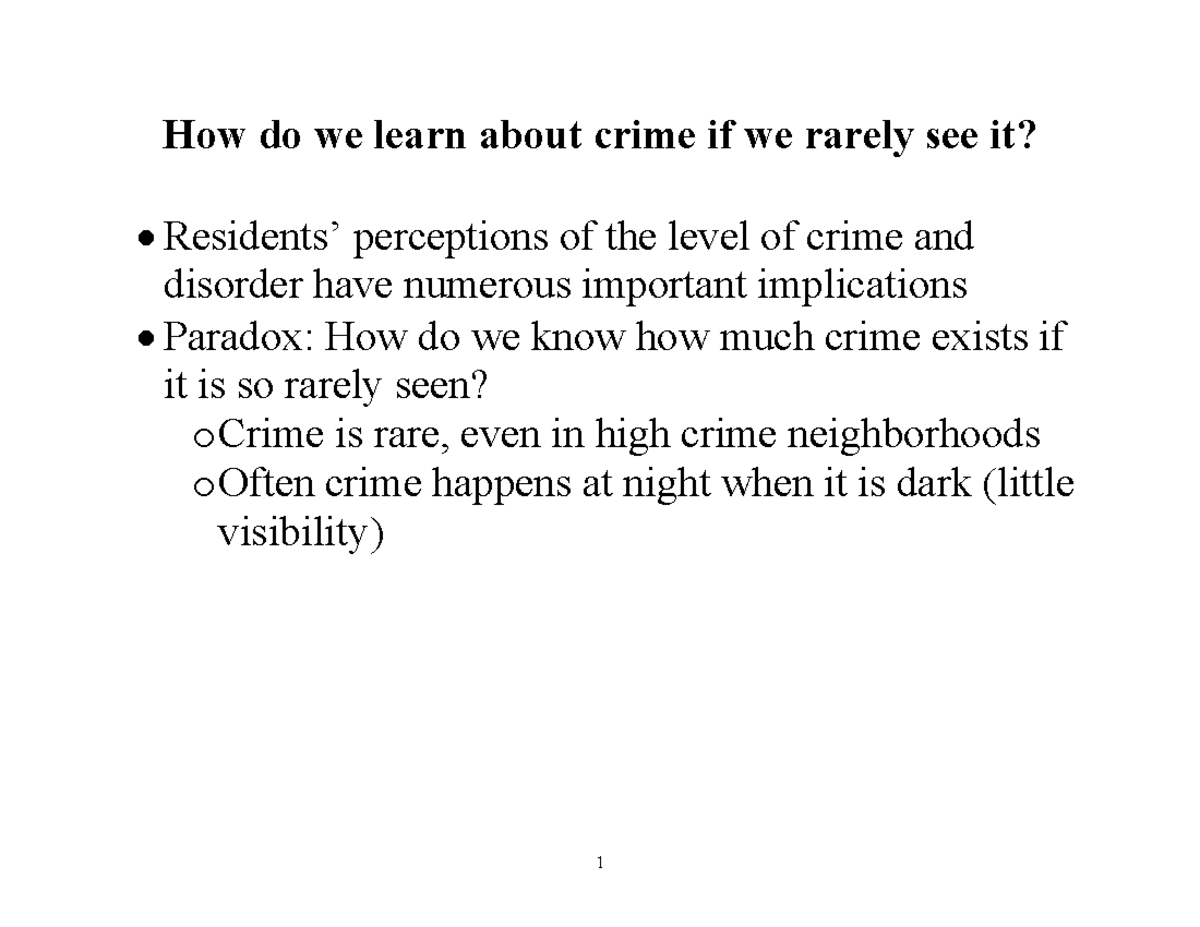 How do we learn about crime if we rarely see it?

• Residents' perceptions of the level of crime and disorder have numerous important implications
• Paradox: How do we know how much crime exists if it is so rarely seen?
o Crime is rare, even in high crime neighborhoods
o Often crime happens at night when it is dark (little visibility)

1